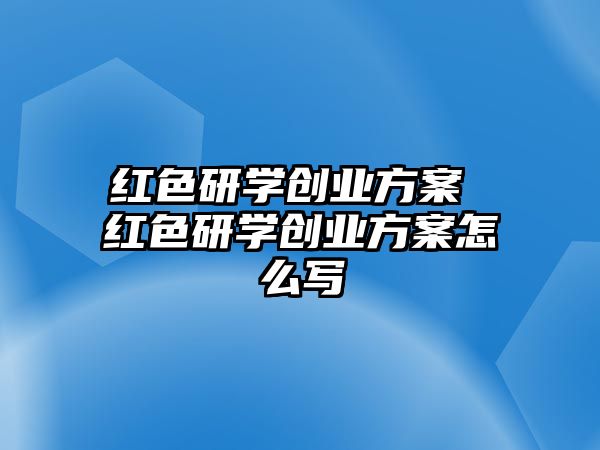 红色研学创业方案 红色研学创业方案怎么写